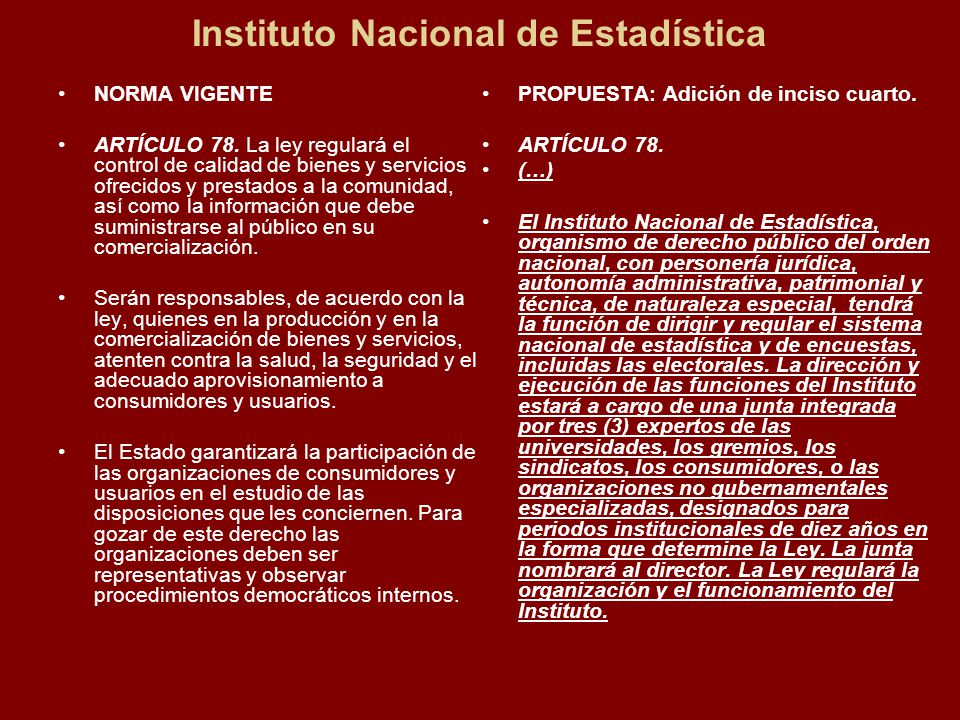 Instituto Nacional de Estadística

• NORMA VIGENTE

• ARTÍCULO 78. La ley regulará el control de calidad de bienes y servicios ofrecidos y prestados a la comunidad, así como la información que debe suministrarse al público en su comercialización.

• Serán responsables, de acuerdo con la ley, quienes en la producción y en la comercialización de bienes y servicios, atenten contra la salud, la seguridad y el adecuado aprovisionamiento a consumidores y usuarios.

• El Estado garantizará la participación de las organizaciones de consumidores y usuarios en el estudio de las disposiciones que les conciernen. Para gozar de este derecho las organizaciones deben ser representativas y observar procedimientos democráticos internos.

• PROPUESTA: Adición de inciso cuarto.

• ARTÍCULO 78.
• (…)

• El Instituto Nacional de Estadística, organismo de derecho público del orden nacional, con personería jurídica, autonomía administrativa, patrimonial y técnica, de naturaleza especial, tendrá la función de dirigir y regular el sistema nacional de estadística y de encuestas, incluidas las electorales. La dirección y ejecución de las funciones del Instituto estará a cargo de una junta integrada por tres (3) expertos de las universidades, los gremios, los sindicatos, los consumidores, o las organizaciones no gubernamentales especializadas, designados para periodos institucionales de diez años en la forma que determine la Ley. La junta nombrará al director. La Ley regulará la organización y el funcionamiento del Instituto.